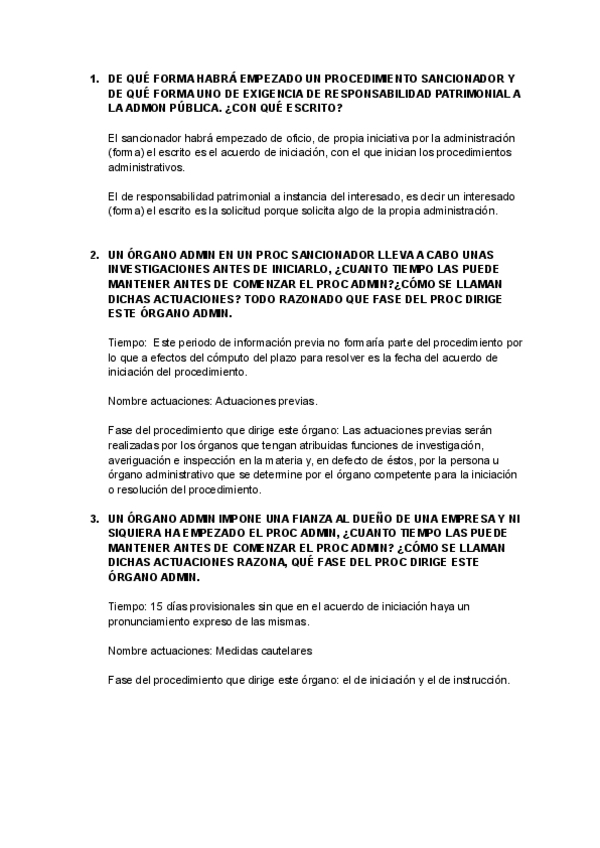 1. DE QUÉ FORMA HABRÁ EMPEZADO UN PROCEDIMIENTO SANCIONADOR Y DE QUÉ FORMA UNO DE EXIGENCIA DE RESPONSABILIDAD PATRIMONIAL A LA ADMON PÚBLICA. ¿CON QUÉ ESCRITO?

El sancionador habrá empezado de oficio, de propia iniciativa por la administración (forma) el escrito es el acuerdo de iniciación, con el que inician los procedimientos administrativos.

El de responsabilidad patrimonial a instancia del interesado, es decir un interesado (forma) el escrito es la solicitud porque solicita algo de la propia administración.

2. UN ÓRGANO ADMIN EN UN PROC SANCIONADOR LLEVA A CABO UNAS INVESTIGACIONES ANTES DE INICIARLO, ¿CUANTO TIEMPO LAS PUEDE MANTENER ANTES DE COMENZAR EL PROC ADMIN?¿CÓMO SE LLAMAN DICHAS ACTUACIONES? TODO RAZONADO QUE FASE DEL PROC DIRIGE ESTE ÓRGANO ADMIN.

Tiempo: Este periodo de información previa no formaría parte del procedimiento por lo que a efectos del cómputo del plazo para resolver es la fecha del acuerdo de iniciación del procedimiento.

Nombre actuaciones: Actuaciones previas.

Fase del procedimiento que dirige este órgano: Las actuaciones previas serán realizadas por los órganos que tengan atribuidas funciones de investigación, averiguación e inspección en la materia y, en defecto de éstos, por la persona u órgano administrativo que se determine por el órgano competente para la iniciación o resolución del procedimiento.

3. UN ÓRGANO ADMIN IMPONE UNA FIANZA AL DUEÑO DE UNA EMPRESA Y NI SIQUIERA HA EMPEZADO EL PROC ADMIN, ¿CUANTO TIEMPO LAS PUEDE MANTENER ANTES DE COMENZAR EL PROC ADMIN? ¿CÓMO SE LLAMAN DICHAS ACTUACIONES RAZONA, QUÉ FASE DEL PROC DIRIGE ESTE ÓRGANO ADMIN.

Tiempo: 15 días provisionales sin que en el acuerdo de iniciación haya un pronunciamiento expreso de las mismas.

Nombre actuaciones: Medidas cautelares

Fase del procedimiento que dirige este órgano: el de iniciación y el de instrucción.